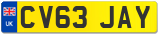 UK
CV63 JAY